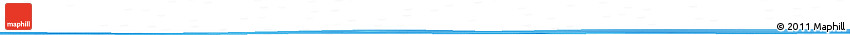 maphill

© 2011 Maphill